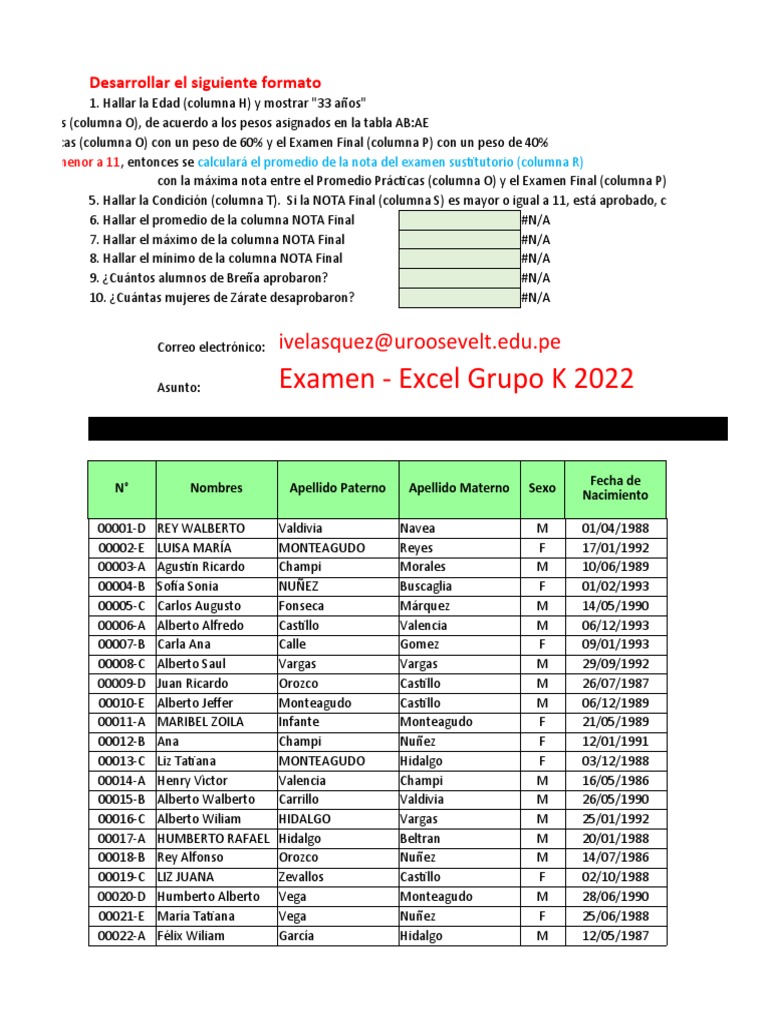 Desarrollar el siguiente formato

1. Hallar la Edad (columna H) y mostrar "33 años"

s (columna O), de acuerdo a los pesos asignados en la tabla AB:AE

cas (columna O) con un peso de 60% y el Examen Final (columna P) con un peso de 40%

nenor a 11, entonces se calculará el promedio de la nota del examen sustitutorio (columna R)

con la máxima nota entre el Promedio Prácticas (columna O) y el Examen Final (columna P)

5. Hallar la Condición (columna T). Si la NOTA Final (columna S) es mayor o igual a 11, está aprobado, c

6. Hallar el promedio de la columna NOTA Final #N/A
7. Hallar el máximo de la columna NOTA Final #N/A
8. Hallar el mínimo de la columna NOTA Final #N/A
9. ¿Cuántos alumnos de Breña aprobaron? #N/A
10. ¿Cuántas mujeres de Zárate desaprobaron? #N/A

Correo electrónico: ivelasquez@uroosevelt.edu.pe

Asunto: Examen - Excel Grupo K 2022

| N° | Nombres | Apellido Paterno | Apellido Materno | Sexo | Fecha de Nacimiento |
|---|---|---|---|---|---|
| 00001-D | REY WALBERTO | Valdivia | Navea | M | 01/04/1988 |
| 00002-E | LUISA MARÍA | MONTEAGUDO | Reyes | F | 17/01/1992 |
| 00003-A | Agustín Ricardo | Champi | Morales | M | 10/06/1989 |
| 00004-B | Sofía Sonia | NUÑEZ | Buscaglia | F | 01/02/1993 |
| 00005-C | Carlos Augusto | Fonseca | Márquez | M | 14/05/1990 |
| 00006-A | Alberto Alfredo | Castillo | Valencia | M | 06/12/1993 |
| 00007-B | Carla Ana | Calle | Gomez | F | 09/01/1993 |
| 00008-C | Alberto Saul | Vargas | Vargas | M | 29/09/1992 |
| 00009-D | Juan Ricardo | Orozco | Castillo | M | 26/07/1987 |
| 00010-E | Alberto Jeffer | Monteagudo | Castillo | M | 06/12/1989 |
| 00011-A | MARIBEL ZOILA | Infante | Monteagudo | F | 21/05/1989 |
| 00012-B | Ana | Champi | Nuñez | F | 12/01/1991 |
| 00013-C | Liz Tatiana | MONTEAGUDO | Hidalgo | F | 03/12/1988 |
| 00014-A | Henry Victor | Valencia | Champi | M | 16/05/1986 |
| 00015-B | Alberto Walberto | Carrillo | Valdivia | M | 26/05/1990 |
| 00016-C | Alberto Wiliam | HIDALGO | Vargas | M | 25/01/1992 |
| 00017-A | HUMBERTO RAFAEL | Hidalgo | Beltran | M | 20/01/1988 |
| 00018-B | Rey Alfonso | Orozco | Nuñez | M | 14/07/1986 |
| 00019-C | LIZ JUANA | Zevallos | Castillo | F | 02/10/1988 |
| 00020-D | Humberto Alberto | Vega | Monteagudo | M | 28/06/1990 |
| 00021-E | Maria Tatiana | Vega | Nuñez | F | 25/06/1988 |
| 00022-A | Félix Wiliam | García | Hidalgo | M | 12/05/1987 |